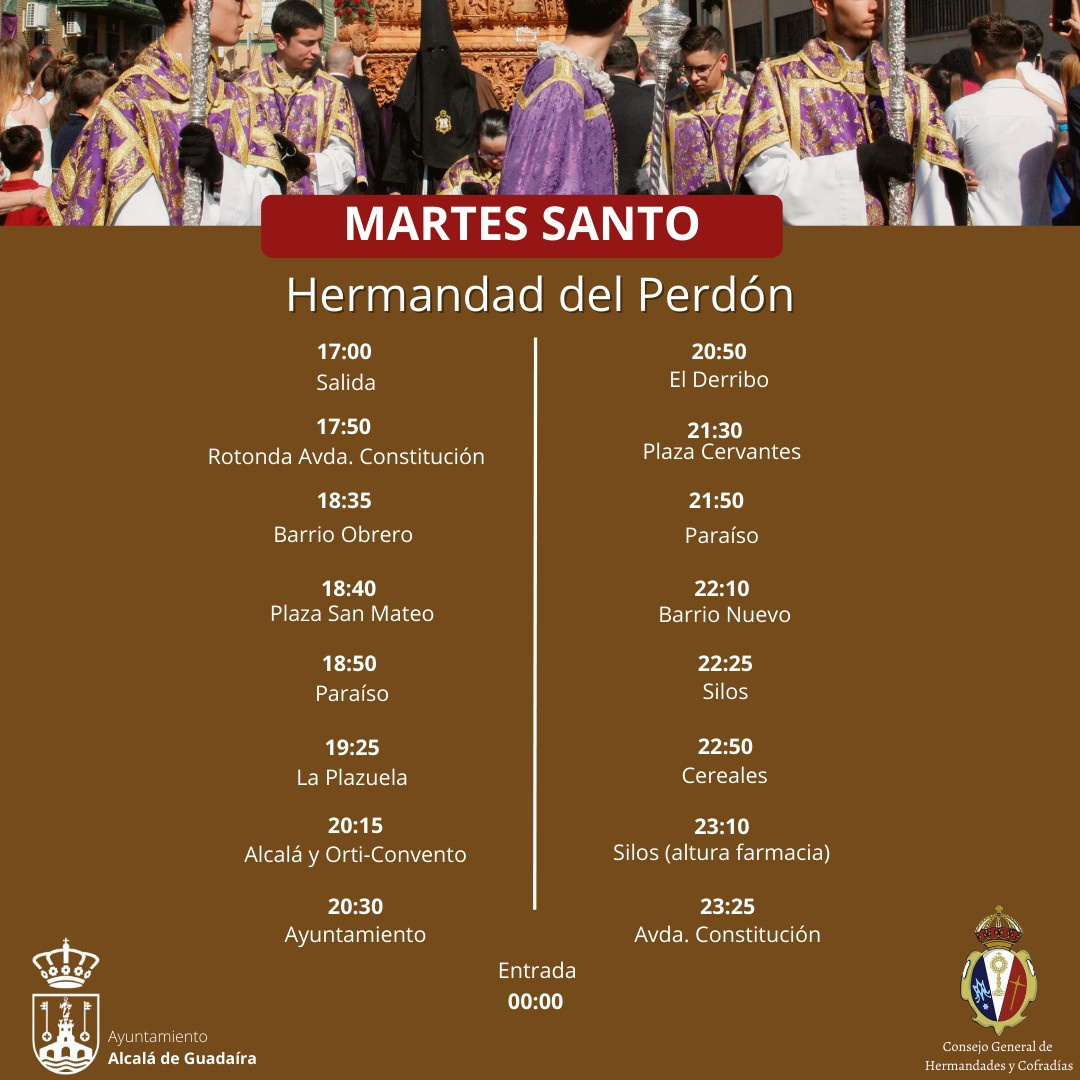 MARTES SANTO

Hermandad del Perdón

17:00
Salida

17:50
Rotonda Avda. Constitución

18:35
Barrio Obrero

18:40
Plaza San Mateo

18:50
Paraíso

19:25
La Plazuela

20:15
Alcalá y Orti-Convento

20:30
Ayuntamiento

20:50
El Derribo

21:30
Plaza Cervantes

21:50
Paraíso

22:10
Barrio Nuevo

22:25
Silos

22:50
Cereales

23:10
Silos (altura farmacia)

23:25
Avda. Constitución

Entrada
00:00

Ayuntamiento
Alcalá de Guadaíra

Consejo General de
Hermandades y Cofradías